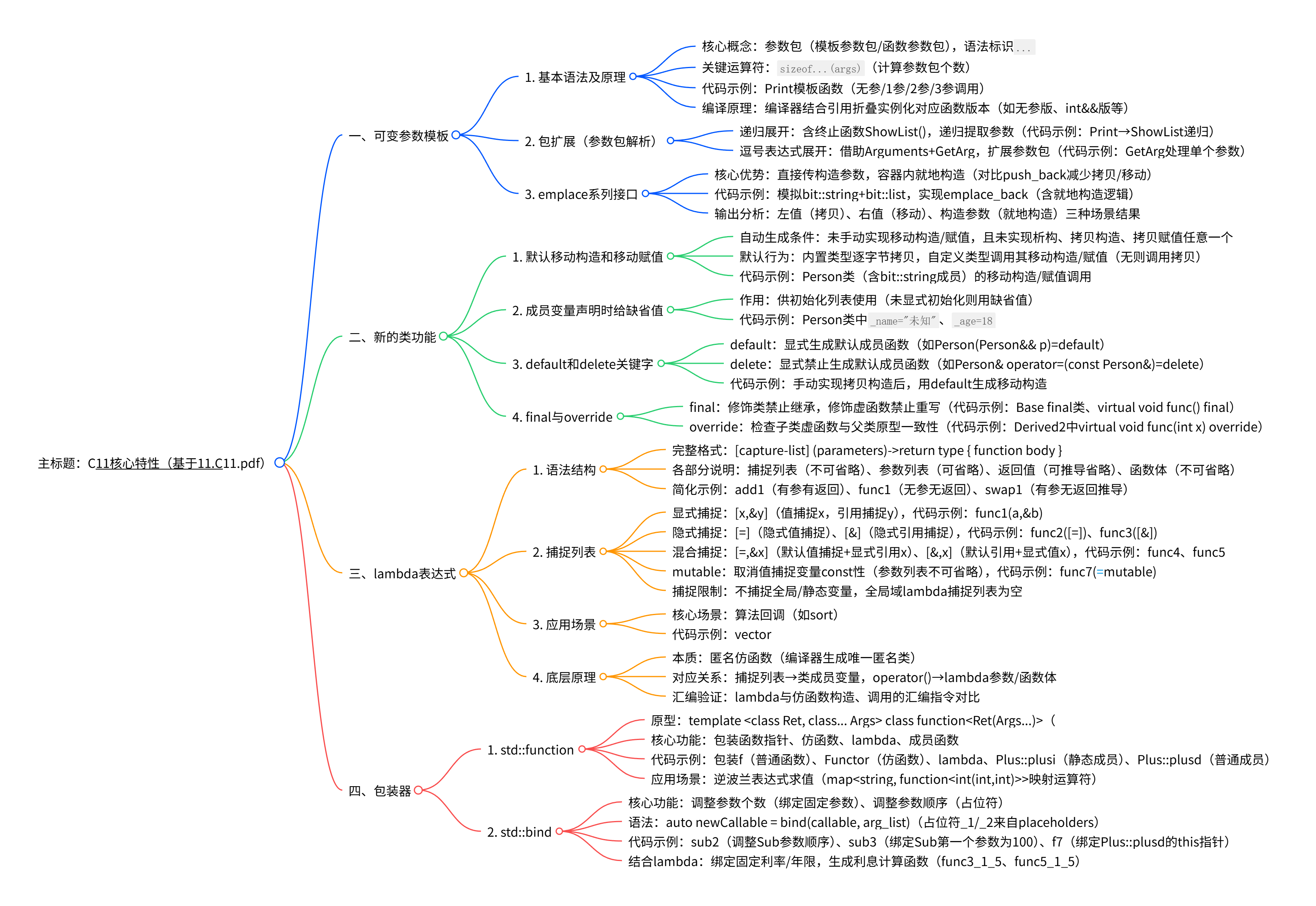 主标题：C11核心特性（基于11.C11.pdf）

一、可变参数模板

1. 基本语法及原理

核心概念：参数包（模板参数包/函数参数包），语法标识...

关键运算符：sizeof...(args)（计算参数包个数）

代码示例：Print模板函数（无参/1参/2参/3参调用）

编译原理：编译器结合引用折叠实例化对应函数版本（如无参版、int&&版等）

2. 包扩展（参数包解析）

递归展开：含终止函数ShowList()，递归提取参数（代码示例：Print→ShowList递归）

逗号表达式展开：借助Arguments+GetArg，扩展参数包（代码示例：GetArg处理单个参数）

3. emplace系列接口

核心优势：直接传构造参数，容器内就地构造（对比push_back减少拷贝/移动）

代码示例：模拟bit::string+bit::list，实现emplace_back（含就地构造逻辑）

输出分析：左值（拷贝）、右值（移动）、构造参数（就地构造）三种场景结果

二、新的类功能

1. 默认移动构造和移动赋值

自动生成条件：未手动实现移动构造/赋值，且未实现析构、拷贝构造、拷贝赋值任意一个

默认行为：内置类型逐字节拷贝，自定义类型调用其移动构造/赋值（无则调用拷贝）

代码示例：Person类（含bit::string成员）的移动构造/赋值调用

2. 成员变量声明时给缺省值

作用：供初始化列表使用（未显式初始化则用缺省值）

代码示例：Person类中_name="未知"、_age=18

3. default和delete关键字

default：显式生成默认成员函数（如Person(Person&& p)=default）

delete：显式禁止生成默认成员函数（如Person& operator=(const Person&)=delete）

代码示例：手动实现拷贝构造后，用default生成移动构造

4. final与override

final：修饰类禁止继承，修饰虚函数禁止重写（代码示例：Base final类、virtual void func() final）

override：检查子类虚函数与父类原型一致性（代码示例：Derived2中virtual void func(int x) override）

三、lambda表达式

1. 语法结构

完整格式：[capture-list] (parameters)->return type { function body }

各部分说明：捕捉列表（不可省略）、参数列表（可省略）、返回值（可推导省略）、函数体（不可省略）

简化示例：add1（有参有返回）、func1（无参无返回）、swap1（有参无返回推导）

2. 捕捉列表

显式捕捉：[x,&y]（值捕捉x，引用捕捉y），代码示例：func1(a,&b)

隐式捕捉：[=]（隐式值捕捉）、[&]（隐式引用捕捉），代码示例：func2([=])、func3([&])

混合捕捉：[=,&x]（默认值捕捉+显式引用x）、[&,x]（默认引用+显式值x），代码示例：func4、func5

mutable：取消值捕捉变量const性（参数列表不可省略），代码示例：func7(=mutable)

捕捉限制：不捕捉全局/静态变量，全局域lambda捕捉列表为空

3. 应用场景

核心场景：算法回调（如sort）

代码示例：vector

4. 底层原理

本质：匿名仿函数（编译器生成唯一匿名类）

对应关系：捕捉列表→类成员变量，operator()→lambda参数/函数体

汇编验证：lambda与仿函数构造、调用的汇编指令对比

四、包装器

1. std::function

原型：template <class Ret, class... Args> class function<Ret(Args...)>（

核心功能：包装函数指针、仿函数、lambda、成员函数

代码示例：包装f（普通函数）、Functor（仿函数）、lambda、Plus::plusi（静态成员）、Plus::plusd（普通成员）

应用场景：逆波兰表达式求值（map<string, function<int(int,int)>>映射运算符）

2. std::bind

核心功能：调整参数个数（绑定固定参数）、调整参数顺序（占位符）

语法：auto newCallable = bind(callable, arg_list)（占位符_1/_2来自placeholders）

代码示例：sub2（调整Sub参数顺序）、sub3（绑定Sub第一个参数为100）、f7（绑定Plus::plusd的this指针）

结合lambda：绑定固定利率/年限，生成利息计算函数（func3_1_5、func5_1_5）